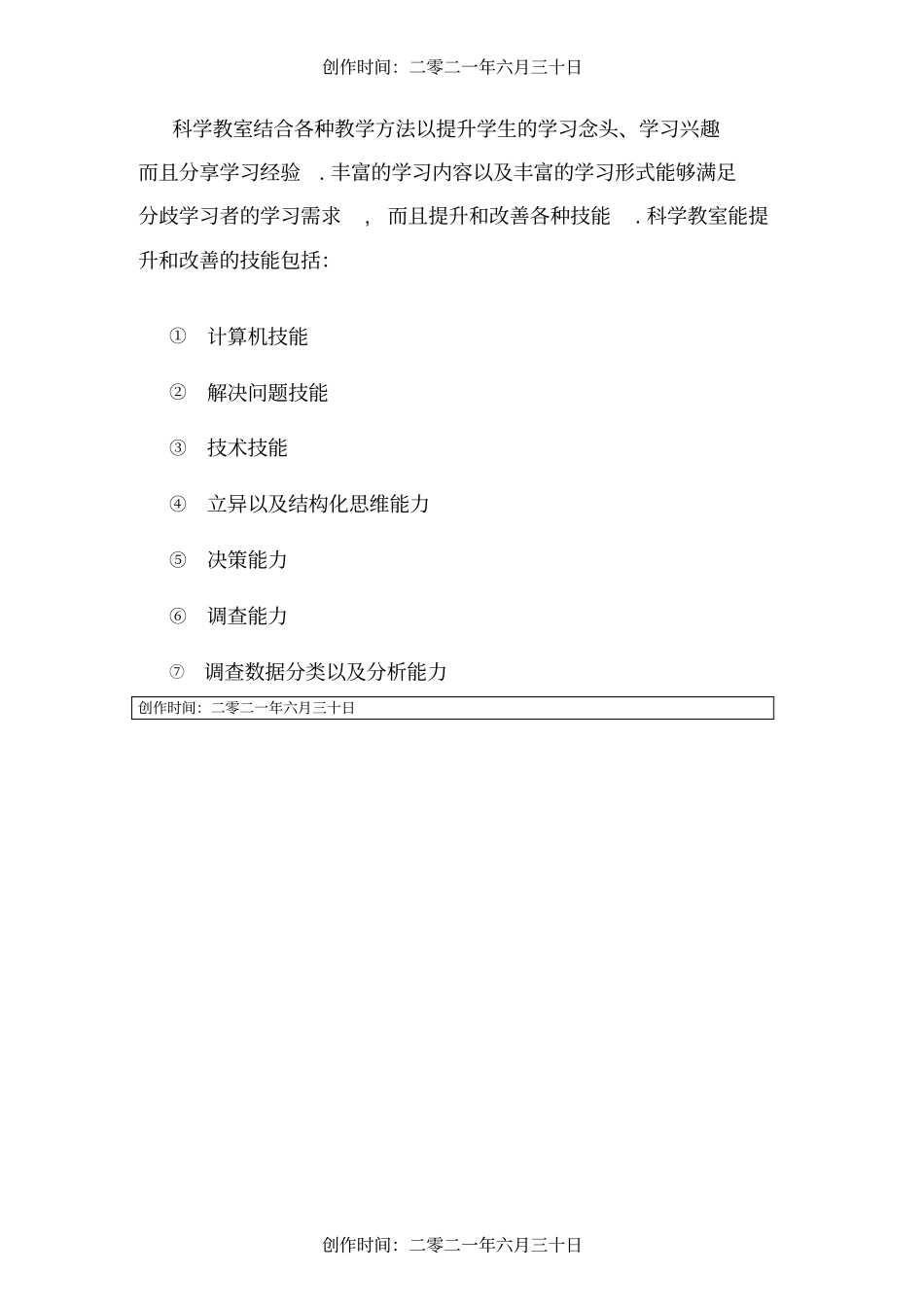 创作时间：二零二一年六月三十日

科学教室结合各种教学方法以提升学生的学习念头、学习兴趣而且分享学习经验 . 丰富的学习内容以及丰富的学习形式能够满足分歧学习者的学习需求 ， 而且提升和改善各种技能 . 科学教室能提升和改善的技能包括：

① 计算机技能

② 解决问题技能

③ 技术技能

④ 立异以及结构化思维能力

⑤ 决策能力

⑥ 调查能力

⑦ 调查数据分类以及分析能力

创作时间：二零二一年六月三十日

创作时间：二零二一年六月三十日